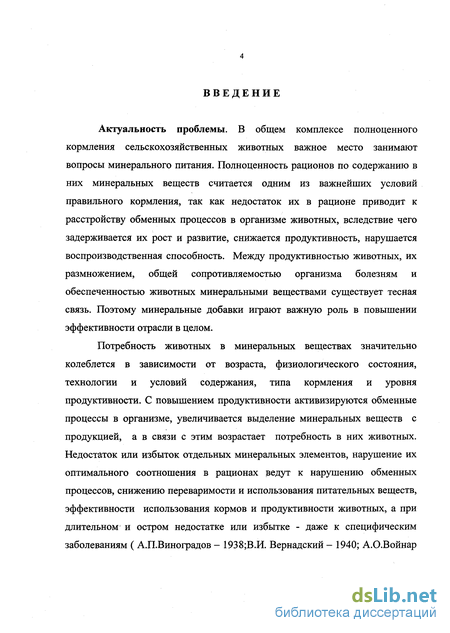 4

ВВЕДЕНИЕ

Актуальность проблемы. В общем комплексе полноценного кормления сельскохозяйственных животных важное место занимают вопросы минерального питания. Полноценность рационов по содержанию в них минеральных веществ считается одним из важнейших условий правильного кормления, так как недостаток их в рационе приводит к расстройству обменных процессов в организме животных, вследствие чего задерживается их рост и развитие, снижается продуктивность, нарушается воспроизводственная способность. Между продуктивностью животных, их размножением, общей сопротивляемостью организма болезням и обеспеченностью животных минеральными веществами существует тесная связь. Поэтому минеральные добавки играют важную роль в повышении эффективности отрасли в целом.

Потребность животных в минеральных веществах значительно колеблется в зависимости от возраста, физиологического состояния, технологии и условий содержания, типа кормления и уровня продуктивности. С повышением продуктивности активизируются обменные процессы в организме, увеличивается выделение минеральных веществ с продукцией, а в связи с этим возрастает потребность в них животных. Недостаток или избыток отдельных минеральных элементов, нарушение их оптимального соотношения в рационах ведут к нарушению обменных процессов, снижению переваримости и использования питательных веществ, эффективности использования кормов и продуктивности животных, а при длительном и остром недостатке или избытке - даже к специфическим заболеваниям ( А.П.Виноградов – 1938;В.И. Вернадский – 1940; А.О.Войнар

dsLib.net
библиотека диссертаций